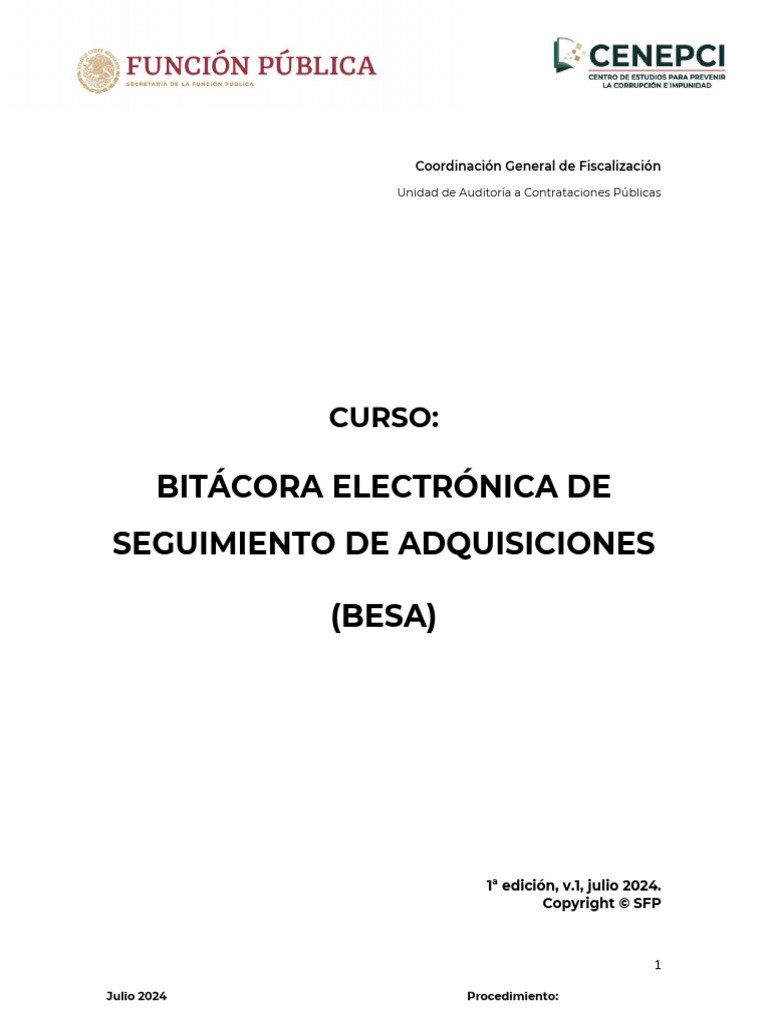 FUNCIÓN PÚBLICA
SECRETARÍA DE LA FUNCIÓN PÚBLICA

CENEPCI
CENTRO DE ESTUDIOS PARA PREVENIR LA CORRUPCIÓN E IMPUNIDAD

Coordinación General de Fiscalización

Unidad de Auditoría a Contrataciones Públicas

CURSO:

BITÁCORA ELECTRÓNICA DE SEGUIMIENTO DE ADQUISICIONES

(BESA)

1ª edición, v.1, julio 2024.
Copyright © SFP

1

Julio 2024

Procedimiento: